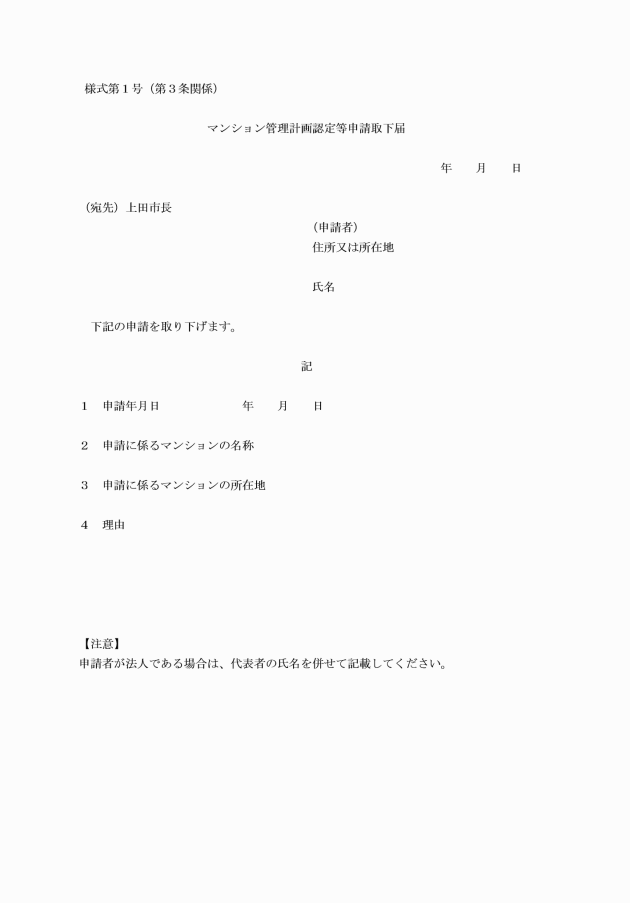 様式第１号（第３条関係）

マンション管理計画認定等申請取下届

年　　月　　日

（宛先）上田市長

（申請者）
住所又は所在地

氏名

下記の申請を取り下げます。

記

１　申請年月日　　　　　年　　月　　日

２　申請に係るマンションの名称

３　申請に係るマンションの所在地

４　理由

【注意】
申請者が法人である場合は、代表者の氏名を併せて記載してください。